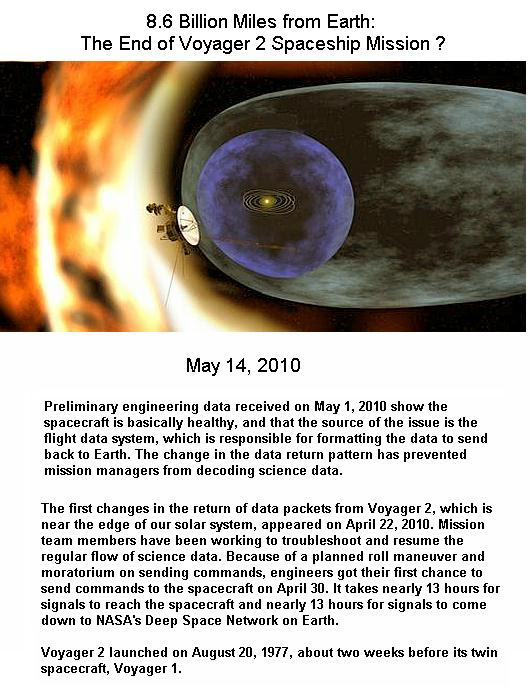 8.6 Billion Miles from Earth:
The End of Voyager 2 Spaceship Mission ?

May 14, 2010

Preliminary engineering data received on May 1, 2010 show the spacecraft is basically healthy, and that the source of the issue is the flight data system, which is responsible for formatting the data to send back to Earth. The change in the data return pattern has prevented mission managers from decoding science data.

The first changes in the return of data packets from Voyager 2, which is near the edge of our solar system, appeared on April 22, 2010. Mission team members have been working to troubleshoot and resume the regular flow of science data. Because of a planned roll maneuver and moratorium on sending commands, engineers got their first chance to send commands to the spacecraft on April 30. It takes nearly 13 hours for signals to reach the spacecraft and nearly 13 hours for signals to come down to NASA's Deep Space Network on Earth.

Voyager 2 launched on August 20, 1977, about two weeks before its twin spacecraft, Voyager 1.